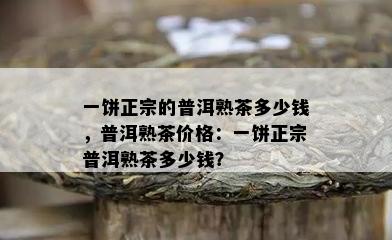 一饼正宗的普洱熟茶多少钱，普洱熟茶价格：一饼正宗普洱熟茶多少钱?